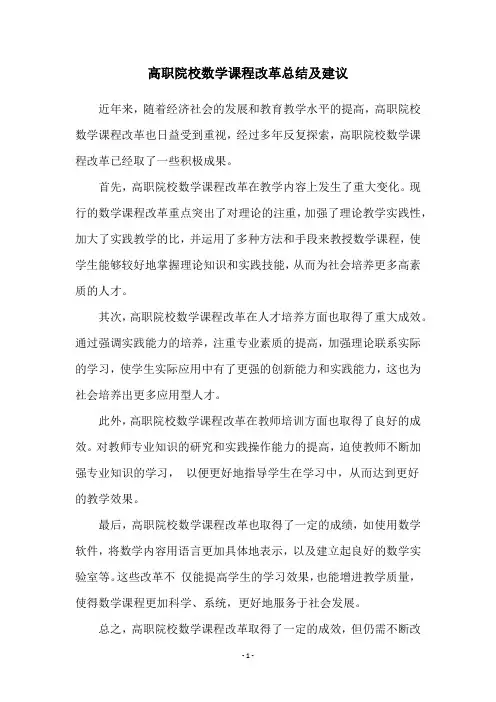 高职院校数学课程改革总结及建议

近年来，随着经济社会的发展和教育教学水平的提高，高职院校数学课程改革也日益受到重视，经过多年反复探索，高职院校数学课程改革已经取了一些积极成果。

首先，高职院校数学课程改革在教学内容上发生了重大变化。现行的数学课程改革重点突出了对理论的注重，加强了理论教学实践性，加大了实践教学的比，并运用了多种方法和手段来教授数学课程，使学生能够较好地掌握理论知识和实践技能，从而为社会培养更多高素质的人才。

其次，高职院校数学课程改革在人才培养方面也取得了重大成效。通过强调实践能力的培养，注重专业素质的提高，加强理论联系实际的学习，使学生实际应用中有了更强的创新能力和实践能力，这也为社会培养出更多应用型人才。

此外，高职院校数学课程改革在教师培训方面也取得了良好的成效。对教师专业知识的研究和实践操作能力的提高，迫使教师不断加强专业知识的学习， 以便更好地指导学生在学习中，从而达到更好的教学效果。

最后，高职院校数学课程改革也取得了一定的成绩，如使用数学软件，将数学内容用语言更加具体地表示，以及建立起良好的数学实验室等。这些改革不 仅能提高学生的学习效果，也能增进教学质量，使得数学课程更加科学、系统，更好地服务于社会发展。

总之，高职院校数学课程改革取得了一定的成效，但仍需不断改

- 1 -